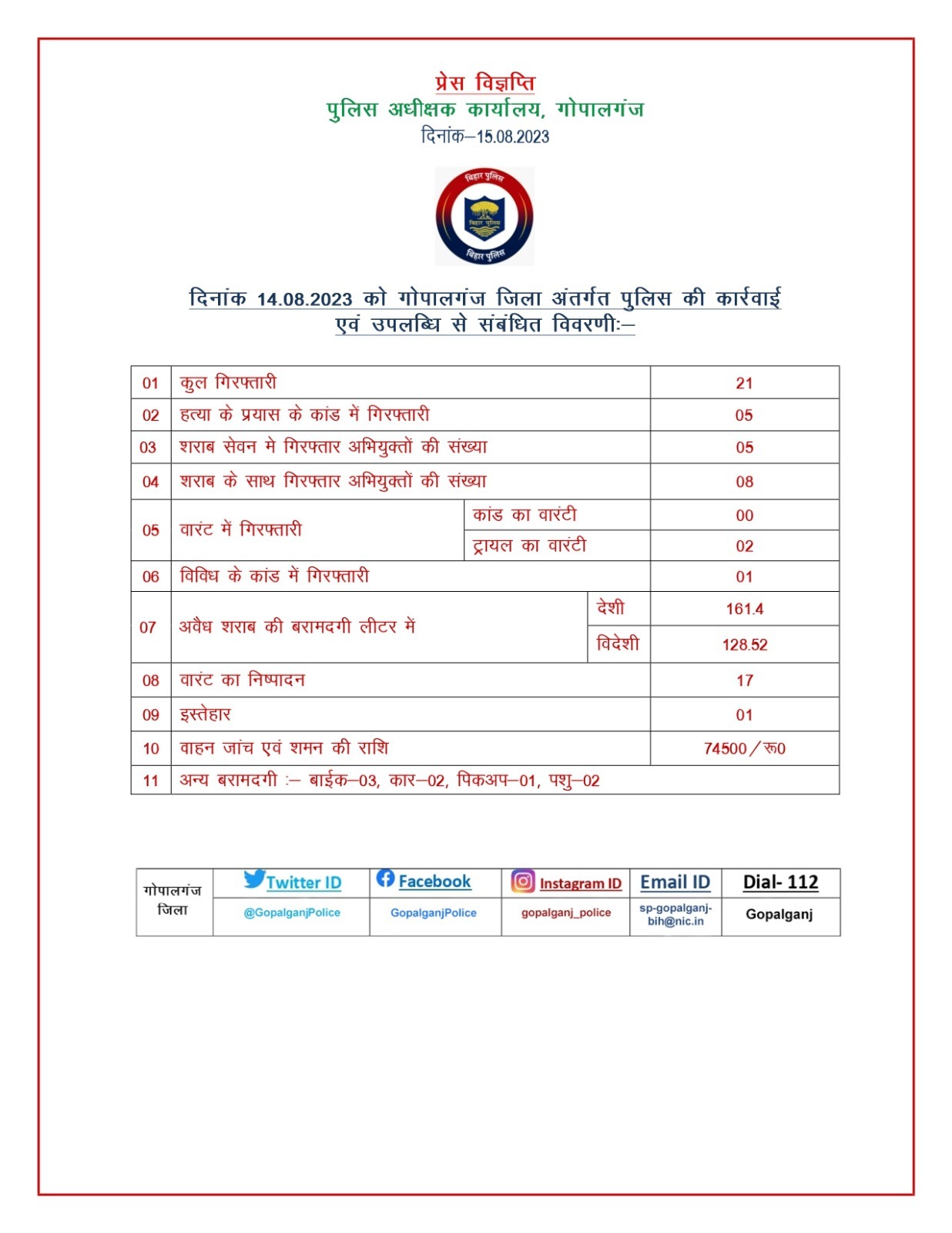 प्रेस विज्ञप्ति
पुलिस अधीक्षक कार्यालय, गोपालगंज
दिनांक–15.08.2023

बिहार पुलिस
बिहार पुलिस
बिहार पुलिस

दिनांक 14.08.2023 को गोपालगंज जिला अंतर्गत पुलिस की कार्रवाई एवं उपलब्धि से संबंधित विवरणीः–

| 01 | कुल गिरफ्तारी | | 21 |
|---|---|---|---|
| 02 | हत्या के प्रयास के कांड में गिरफ्तारी | | 05 |
| 03 | शराब सेवन मे गिरफ्तार अभियुक्तों की संख्या | | 05 |
| 04 | शराब के साथ गिरफ्तार अभियुक्तों की संख्या | | 08 |
| 05 | वारंट में गिरफ्तारी | कांड का वारंटी | 00 |
| | | ट्रायल का वारंटी | 02 |
| 06 | विविध के कांड में गिरफ्तारी | | 01 |
| 07 | अवैध शराब की बरामदगी लीटर में | देशी | 161.4 |
| | | विदेशी | 128.52 |
| 08 | वारंट का निष्पादन | | 17 |
| 09 | इस्तेहार | | 01 |
| 10 | वाहन जांच एवं शमन की राशि | | 74500/रू0 |
| 11 | अन्य बरामदगी :– बाईक–03, कार–02, पिकअप–01, पशु–02 | | |

| गोपालगंज जिला | Twitter ID | Facebook | Instagram ID | Email ID | Dial- 112 |
|---|---|---|---|---|---|
| | @GopalganjPolice | GopalganjPolice | gopalganj_police | sp-gopalganj-bih@nic.in | Gopalganj |